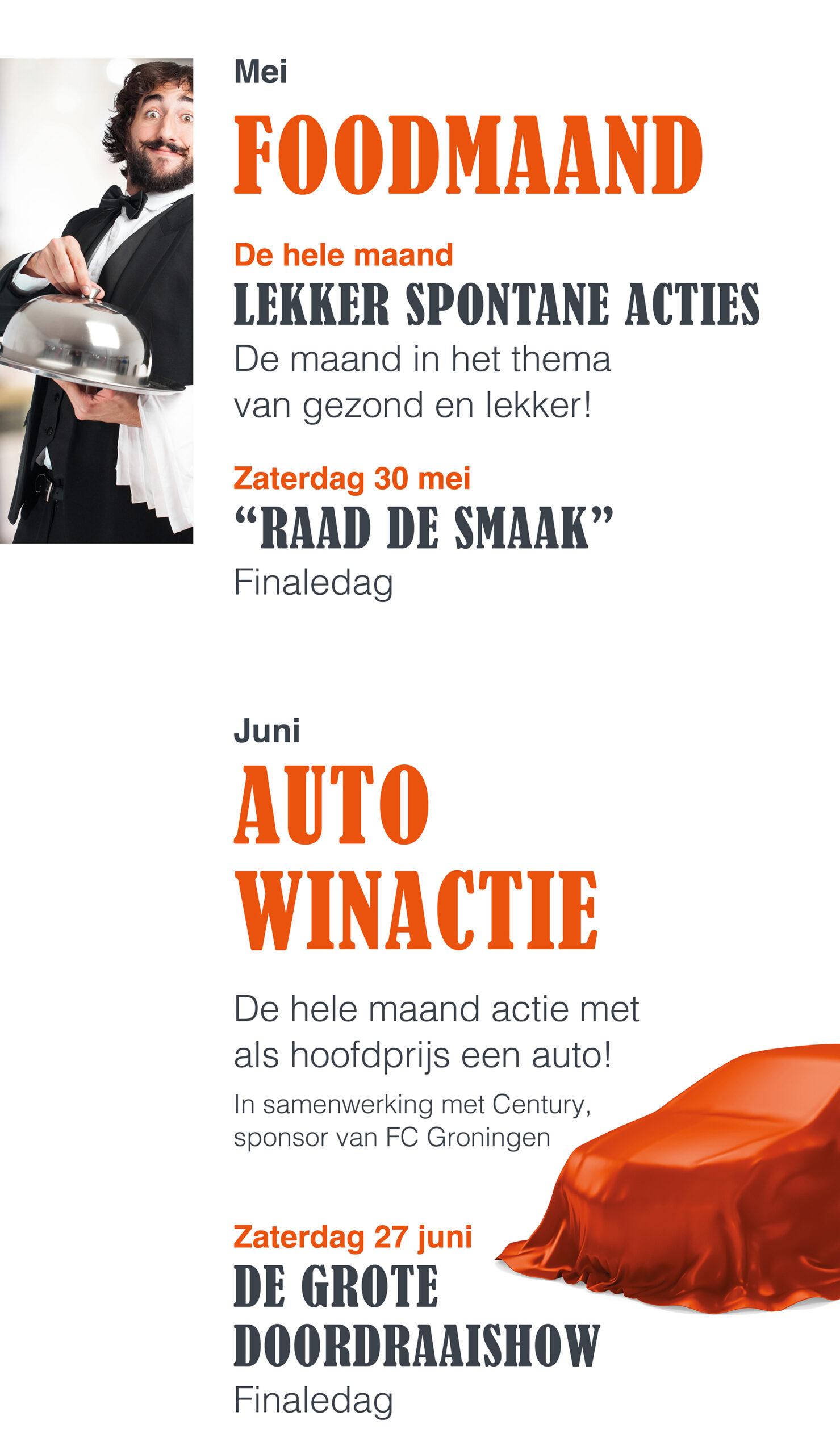 Mei

FOODMAAND

De hele maand

LEKKER SPONTANE ACTIES

De maand in het thema van gezond en lekker!

Zaterdag 30 mei

"RAAD DE SMAAK"

Finaledag

Juni

AUTO
WINACTIE

De hele maand actie met als hoofdprijs een auto!

In samenwerking met Century, sponsor van FC Groningen

Zaterdag 27 juni

DE GROTE
DOORDRAAISHOW

Finaledag